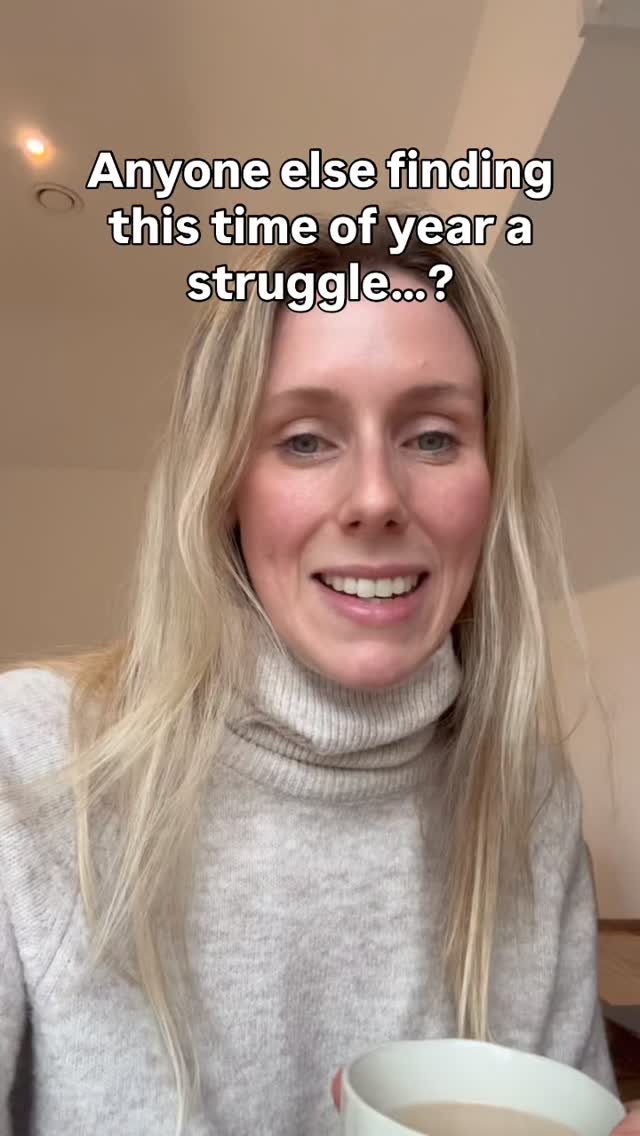 Anyone else finding this time of year a struggle...?